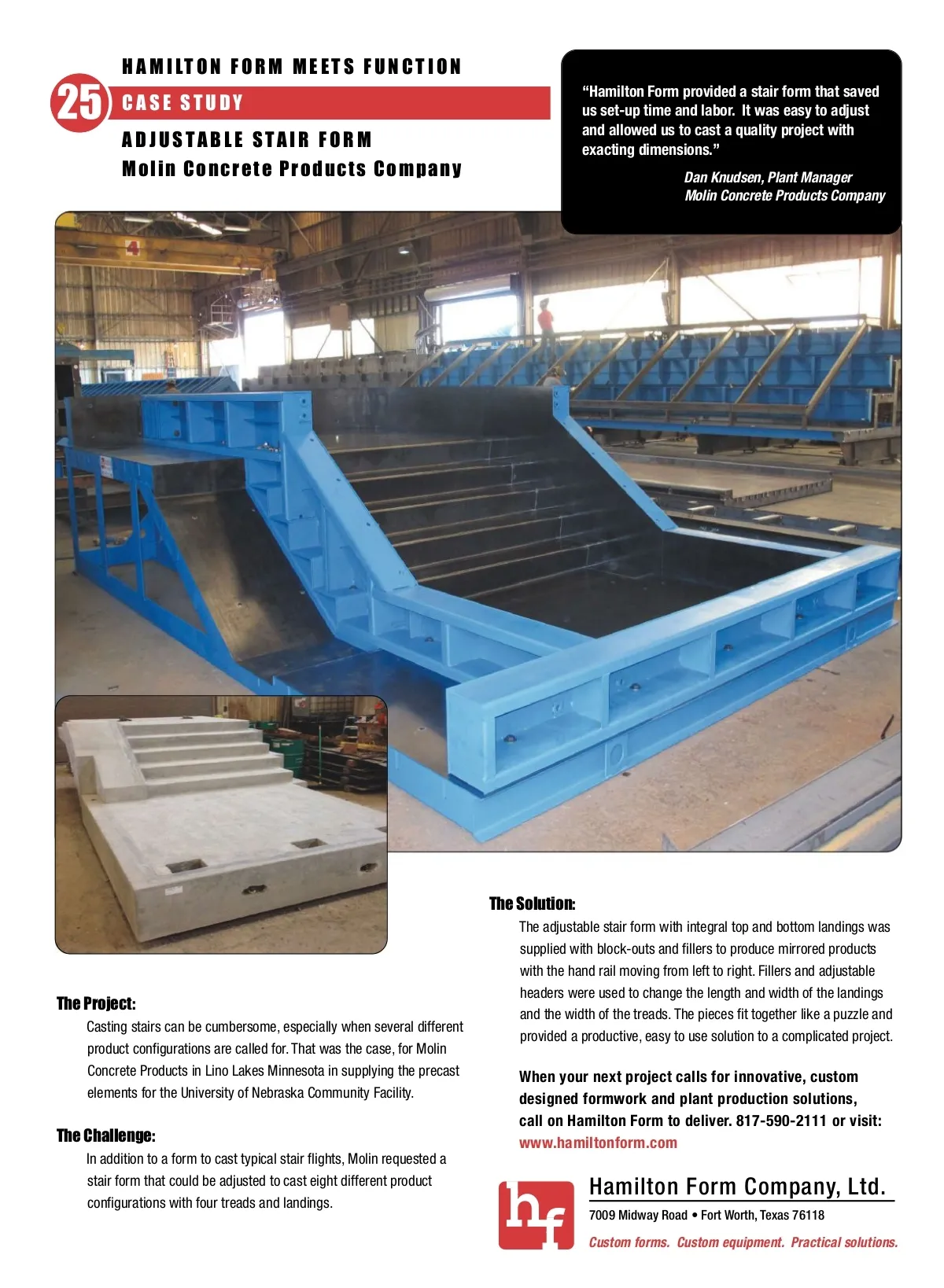 HAMILTON FORM MEETS FUNCTION

25 CASE STUDY

ADJUSTABLE STAIR FORM
Molin Concrete Products Company

"Hamilton Form provided a stair form that saved us set-up time and labor. It was easy to adjust and allowed us to cast a quality project with exacting dimensions."

Dan Knudsen, Plant Manager
Molin Concrete Products Company

4

The Project:
Casting stairs can be cumbersome, especially when several different product configurations are called for. That was the case, for Molin Concrete Products in Lino Lakes Minnesota in supplying the precast elements for the University of Nebraska Community Facility.

The Challenge:
In addition to a form to cast typical stair flights, Molin requested a stair form that could be adjusted to cast eight different product configurations with four treads and landings.

The Solution:
The adjustable stair form with integral top and bottom landings was supplied with block-outs and fillers to produce mirrored products with the hand rail moving from left to right. Fillers and adjustable headers were used to change the length and width of the landings and the width of the treads. The pieces fit together like a puzzle and provided a productive, easy to use solution to a complicated project.

When your next project calls for innovative, custom designed formwork and plant production solutions, call on Hamilton Form to deliver. 817-590-2111 or visit: www.hamiltonform.com

hf

Hamilton Form Company, Ltd.
7009 Midway Road • Fort Worth, Texas 76118
Custom forms. Custom equipment. Practical solutions.